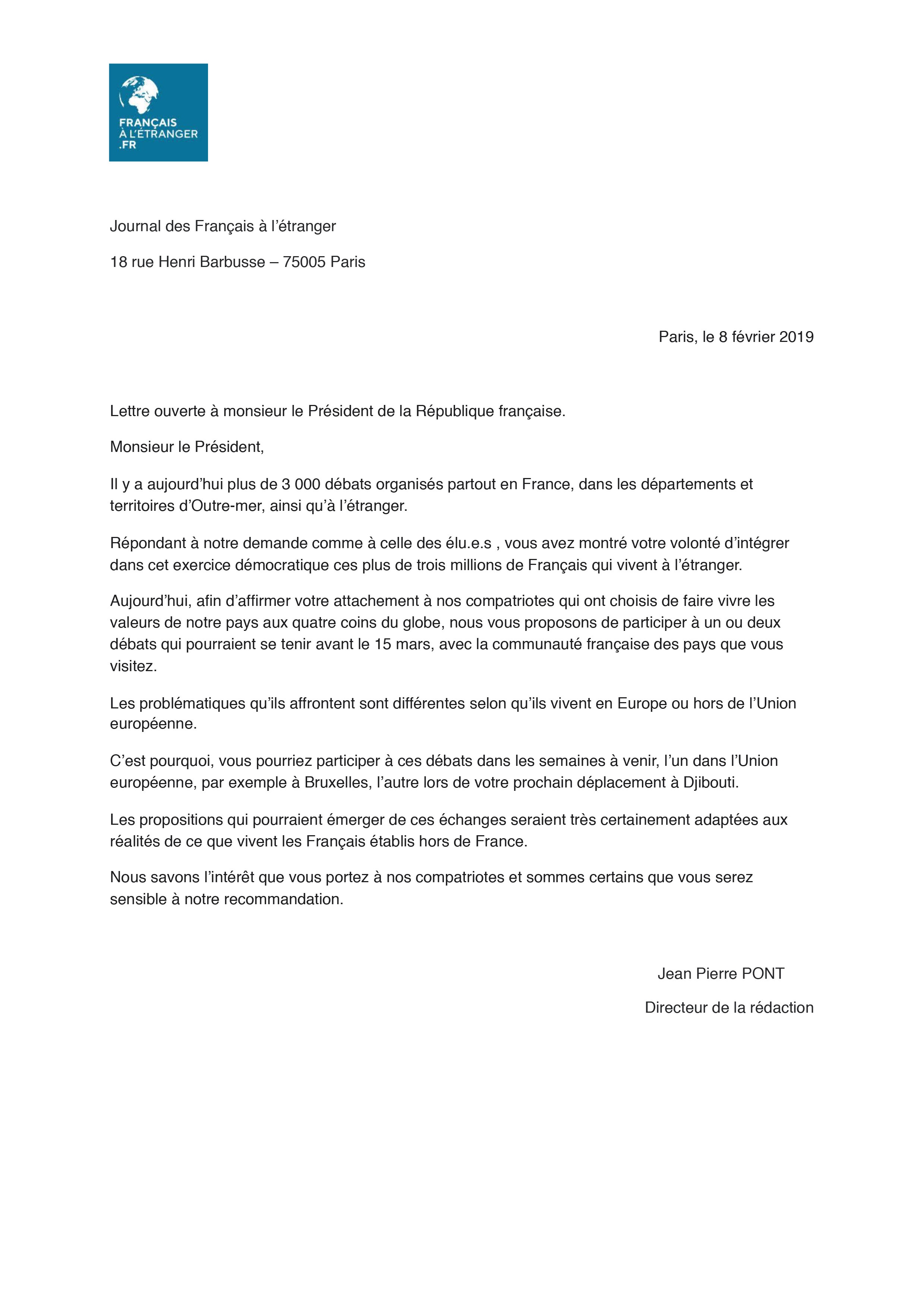 FRANÇAIS
À L'ÉTRANGER
.FR

Journal des Français à l'étranger

18 rue Henri Barbusse – 75005 Paris

Paris, le 8 février 2019

Lettre ouverte à monsieur le Président de la République française.

Monsieur le Président,

Il y a aujourd'hui plus de 3 000 débats organisés partout en France, dans les départements et territoires d'Outre-mer, ainsi qu'à l'étranger.

Répondant à notre demande comme à celle des élu.e.s , vous avez montré votre volonté d'intégrer dans cet exercice démocratique ces plus de trois millions de Français qui vivent à l'étranger.

Aujourd'hui, afin d'affirmer votre attachement à nos compatriotes qui ont choisis de faire vivre les valeurs de notre pays aux quatre coins du globe, nous vous proposons de participer à un ou deux débats qui pourraient se tenir avant le 15 mars, avec la communauté française des pays que vous visitez.

Les problématiques qu'ils affrontent sont différentes selon qu'ils vivent en Europe ou hors de l'Union européenne.

C'est pourquoi, vous pourriez participer à ces débats dans les semaines à venir, l'un dans l'Union européenne, par exemple à Bruxelles, l'autre lors de votre prochain déplacement à Djibouti.

Les propositions qui pourraient émerger de ces échanges seraient très certainement adaptées aux réalités de ce que vivent les Français établis hors de France.

Nous savons l'intérêt que vous portez à nos compatriotes et sommes certains que vous serez sensible à notre recommandation.

Jean Pierre PONT

Directeur de la rédaction